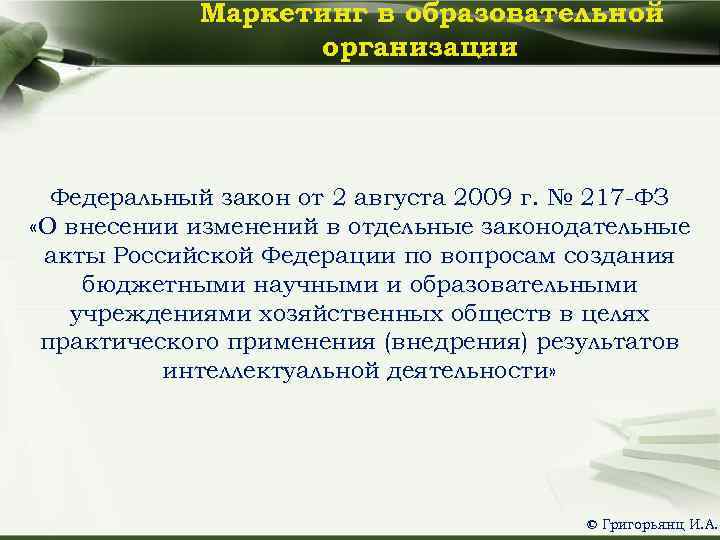 Маркетинг в образовательной организации

Федеральный закон от 2 августа 2009 г. № 217-ФЗ «О внесении изменений в отдельные законодательные акты Российской Федерации по вопросам создания бюджетными научными и образовательными учреждениями хозяйственных обществ в целях практического применения (внедрения) результатов интеллектуальной деятельности»

© Григорьянц И.А.